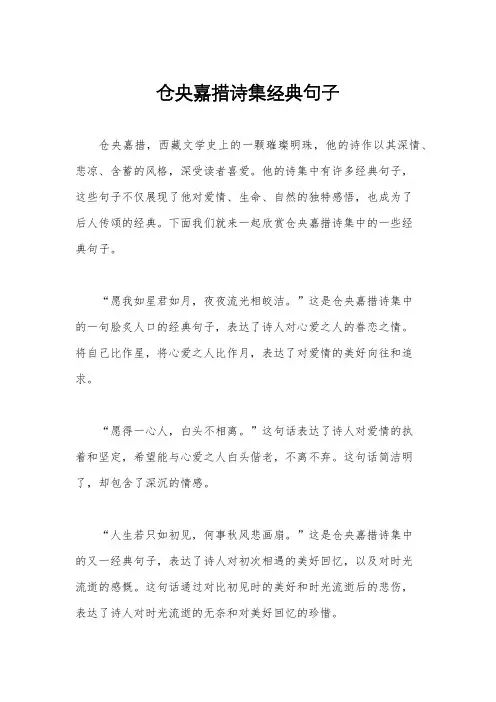 仓央嘉措诗集经典句子

仓央嘉措，西藏文学史上的一颗璀璨明珠，他的诗作以其深情、悲凉、含蓄的风格，深受读者喜爱。他的诗集中有许多经典句子，这些句子不仅展现了他对爱情、生命、自然的独特感悟，也成为了后人传颂的经典。下面我们就来一起欣赏仓央嘉措诗集中的一些经典句子。

“愿我如星君如月，夜夜流光相皎洁。”这是仓央嘉措诗集中的一句脍炙人口的经典句子，表达了诗人对心爱之人的眷恋之情。将自己比作星，将心爱之人比作月，表达了对爱情的美好向往和追求。

“愿得一心人，白头不相离。”这句话表达了诗人对爱情的执着和坚定，希望能与心爱之人白头偕老，不离不弃。这句话简洁明了，却包含了深沉的情感。

“人生若只如初见，何事秋风悲画扇。”这是仓央嘉措诗集中的又一经典句子，表达了诗人对初次相遇的美好回忆，以及对时光流逝的感慨。这句话通过对比初见时的美好和时光流逝后的悲伤，表达了诗人对时光流逝的无奈和对美好回忆的珍惜。